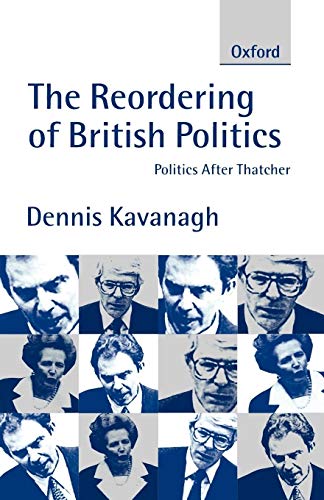 Oxford

The Reordering of British Politics

Politics After Thatcher

Dennis Kavanagh